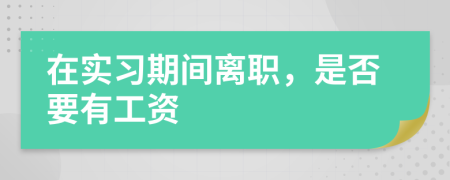 在实习期间离职，是否要有工资